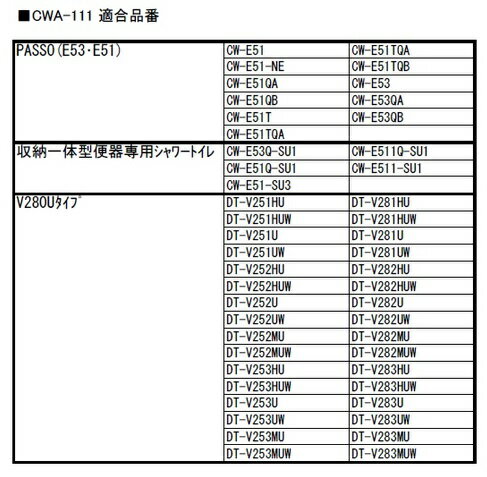 ■CWA-111 適合品番

| | | |
|---|---|---|
| PASSO(E53･E51) | CW-E51 | CW-E51TQA |
| | CW-E51-NE | CW-E51TQB |
| | CW-E51QA | CW-E53 |
| | CW-E51QB | CW-E53QA |
| | CW-E51T | CW-E53QB |
| | CW-E51TQA | |
| 収納一体型便器専用ｼｬﾜｰﾄｲﾚ | CW-E53Q-SU1 | CW-E511Q-SU1 |
| | CW-E51Q-SU1 | CW-E511-SU1 |
| | CW-E51-SU3 | |
| V280Uﾀｲﾌﾟ | DT-V251HU | DT-V281HU |
| | DT-V251HUW | DT-V281HUW |
| | DT-V251U | DT-V281U |
| | DT-V251UW | DT-V281UW |
| | DT-V252HU | DT-V282HU |
| | DT-V252HUW | DT-V282HUW |
| | DT-V252U | DT-V282U |
| | DT-V252UW | DT-V282UW |
| | DT-V252MU | DT-V282MU |
| | DT-V252MUW | DT-V282MUW |
| | DT-V253HU | DT-V283HU |
| | DT-V253HUW | DT-V283HUW |
| | DT-V253U | DT-V283U |
| | DT-V253UW | DT-V283UW |
| | DT-V253MU | DT-V283MU |
| | DT-V253MUW | DT-V283MUW |